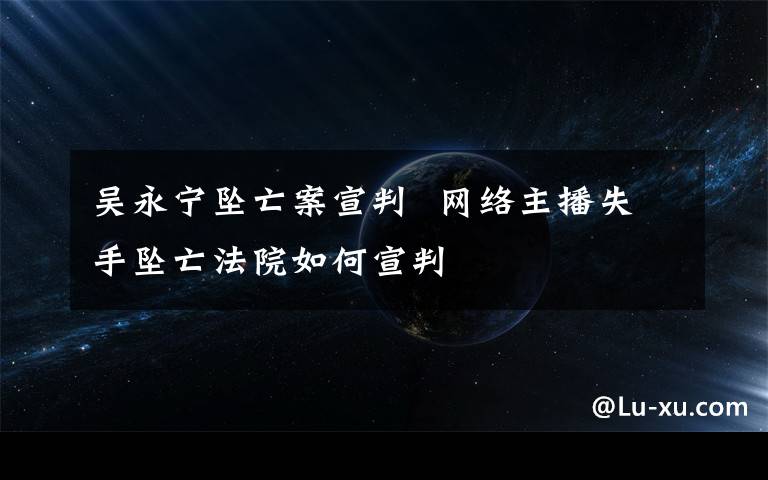 吴永宁坠亡案宣判 网络主播失手坠亡法院如何宣判

@Lu-xu.com